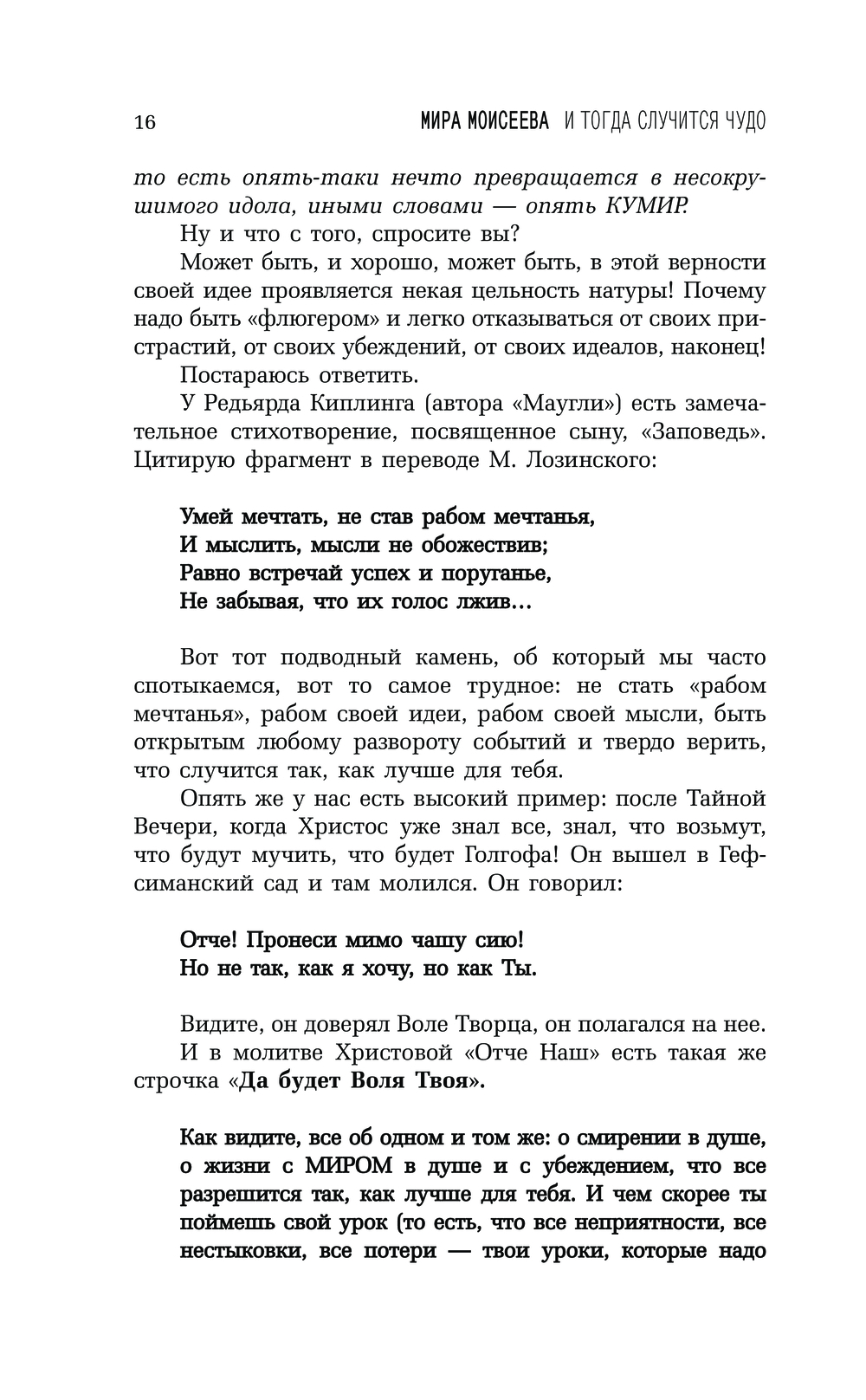 16 МИРА МОИСЕЕВА И ТОГДА СЛУЧИТСЯ ЧУДО

то есть опять-таки нечто превращается в несокрушимого идола, иными словами — опять КУМИР.

Ну и что с того, спросите вы?

Может быть, и хорошо, может быть, в этой верности своей идее проявляется некая цельность натуры! Почему надо быть «флюгером» и легко отказываться от своих пристрастий, от своих убеждений, от своих идеалов, наконец!

Постараюсь ответить.

У Редьярда Киплинга (автора «Маугли») есть замечательное стихотворение, посвященное сыну, «Заповедь». Цитирую фрагмент в переводе М. Лозинского:

Умей мечтать, не став рабом мечтанья,
И мыслить, мысли не обожествив;
Равно встречай успех и поруганье,
Не забывая, что их голос лжив…

Вот тот подводный камень, об который мы часто спотыкаемся, вот то самое трудное: не стать «рабом мечтанья», рабом своей идеи, рабом своей мысли, быть открытым любому развороту событий и твердо верить, что случится так, как лучше для тебя.

Опять же у нас есть высокий пример: после Тайной Вечери, когда Христос уже знал все, знал, что возьмут, что будут мучить, что будет Голгофа! Он вышел в Гефсиманский сад и там молился. Он говорил:

Отче! Пронеси мимо чашу сию!
Но не так, как я хочу, но как Ты.

Видите, он доверял Воле Творца, он полагался на нее.

И в молитве Христовой «Отче Наш» есть такая же строчка «Да будет Воля Твоя».

Как видите, все об одном и том же: о смирении в душе, о жизни с МИРОМ в душе и с убеждением, что все разрешится так, как лучше для тебя. И чем скорее ты поймешь свой урок (то есть, что все неприятности, все нестыковки, все потери — твои уроки, которые надо